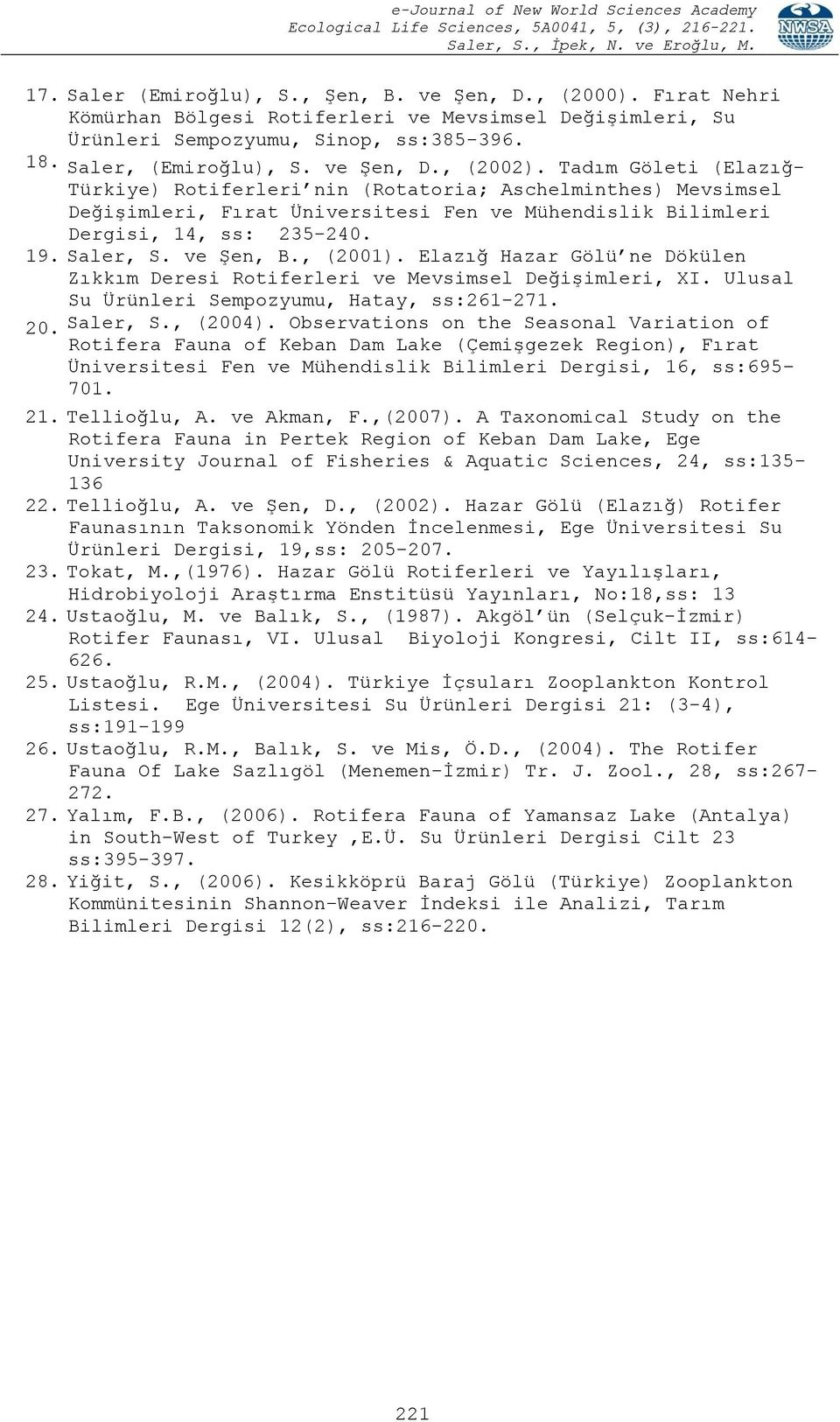 e-Journal of New World Sciences Academy
Ecological Life Sciences, 5A0041, 5, (3), 216-221.
Saler, S., İpek, N. ve Eroğlu, M.

NWSA

17. Saler (Emiroğlu), S., Şen, B. ve Şen, D., (2000). Fırat Nehri Kömürhan Bölgesi Rotiferleri ve Mevsimsel Değişimleri, Su Ürünleri Sempozyumu, Sinop, ss:385-396.

18. Saler, (Emiroğlu), S. ve Şen, D., (2002). Tadım Göleti (Elazığ-Türkiye) Rotiferleri'nin (Rotatoria; Aschelminthes) Mevsimsel Değişimleri, Fırat Üniversitesi Fen ve Mühendislik Bilimleri Dergisi, 14, ss: 235-240.

19. Saler, S. ve Şen, B., (2001). Elazığ Hazar Gölü'ne Dökülen Zıkkım Deresi Rotiferleri ve Mevsimsel Değişimleri, XI. Ulusal Su Ürünleri Sempozyumu, Hatay, ss:261-271.

20. Saler, S., (2004). Observations on the Seasonal Variation of Rotifera Fauna of Keban Dam Lake (Çemişgezek Region), Fırat Üniversitesi Fen ve Mühendislik Bilimleri Dergisi, 16, ss:695-701.

21. Tellioğlu, A. ve Akman, F.,(2007). A Taxonomical Study on the Rotifera Fauna in Pertek Region of Keban Dam Lake, Ege University Journal of Fisheries & Aquatic Sciences, 24, ss:135-136

22. Tellioğlu, A. ve Şen, D., (2002). Hazar Gölü (Elazığ) Rotifer Faunasının Taksonomik Yönden İncelenmesi, Ege Üniversitesi Su Ürünleri Dergisi, 19,ss: 205-207.

23. Tokat, M.,(1976). Hazar Gölü Rotiferleri ve Yayılışları, Hidrobiyoloji Araştırma Enstitüsü Yayınları, No:18,ss: 13

24. Ustaoğlu, M. ve Balık, S., (1987). Akgöl'ün (Selçuk-İzmir) Rotifer Faunası, VI. Ulusal Biyoloji Kongresi, Cilt II, ss:614-626.

25. Ustaoğlu, R.M., (2004). Türkiye İçsuları Zooplankton Kontrol Listesi. Ege Üniversitesi Su Ürünleri Dergisi 21: (3-4), ss:191-199

26. Ustaoğlu, R.M., Balık, S. ve Mis, Ö.D., (2004). The Rotifer Fauna Of Lake Sazlıgöl (Menemen-İzmir) Tr. J. Zool., 28, ss:267-272.

27. Yalım, F.B., (2006). Rotifera Fauna of Yamansaz Lake (Antalya) in South-West of Turkey ,E.Ü. Su Ürünleri Dergisi Cilt 23 ss:395-397.

28. Yiğit, S., (2006). Kesikköprü Baraj Gölü (Türkiye) Zooplankton Kommünitesinin Shannon-Weaver İndeksi ile Analizi, Tarım Bilimleri Dergisi 12(2), ss:216-220.

221